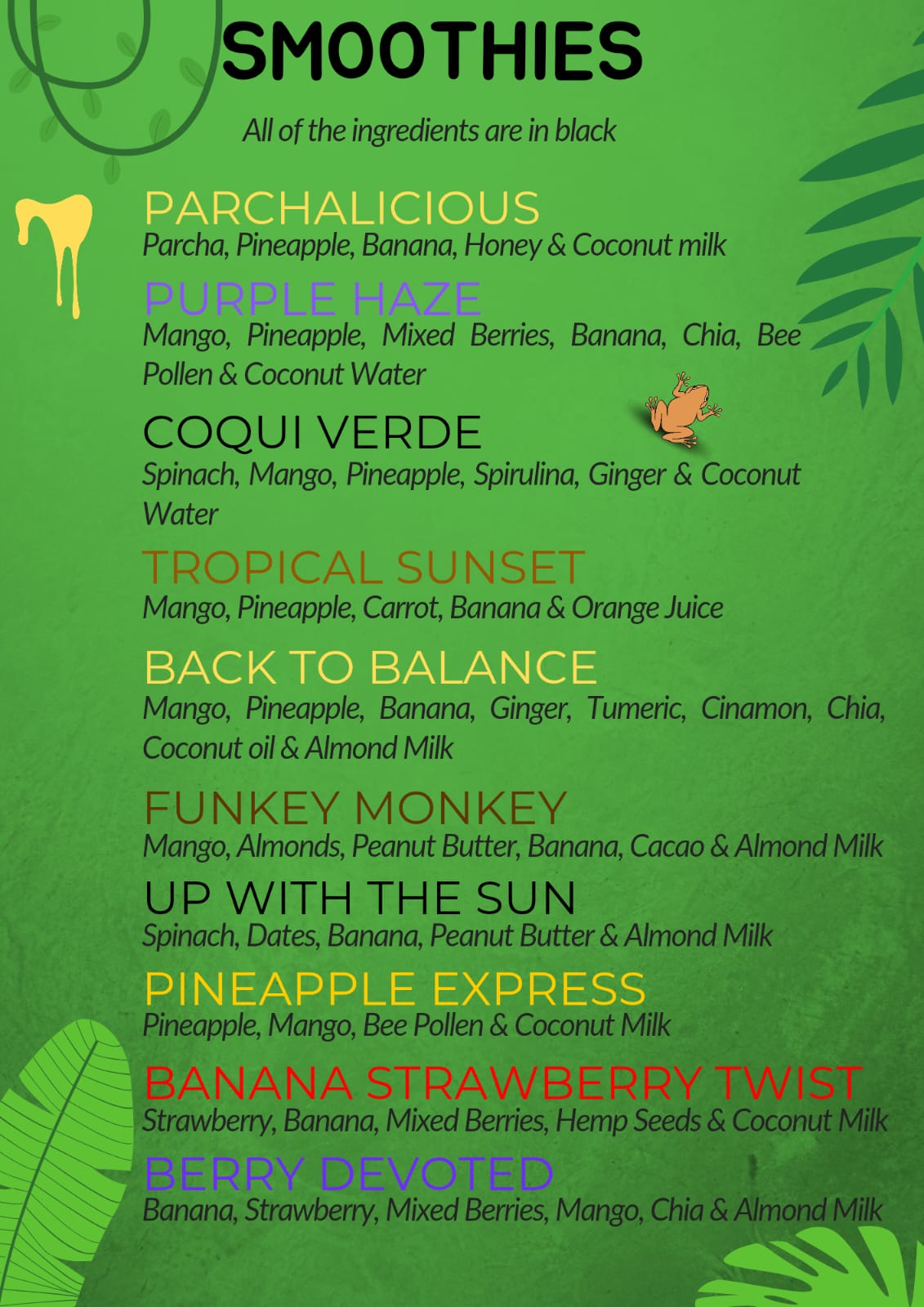 SMOOTHIES

All of the ingredients are in black

PARCHALICIOUS
Parcha, Pineapple, Banana, Honey & Coconut milk

PURPLE HAZE
Mango, Pineapple, Mixed Berries, Banana, Chia, Bee Pollen & Coconut Water

COQUI VERDE
Spinach, Mango, Pineapple, Spirulina, Ginger & Coconut Water

TROPICAL SUNSET
Mango, Pineapple, Carrot, Banana & Orange Juice

BACK TO BALANCE
Mango, Pineapple, Banana, Ginger, Tumeric, Cinamon, Chia, Coconut oil & Almond Milk

FUNKEY MONKEY
Mango, Almonds, Peanut Butter, Banana, Cacao & Almond Milk

UP WITH THE SUN
Spinach, Dates, Banana, Peanut Butter & Almond Milk

PINEAPPLE EXPRESS
Pineapple, Mango, Bee Pollen & Coconut Milk

BANANA STRAWBERRY TWIST
Strawberry, Banana, Mixed Berries, Hemp Seeds & Coconut Milk

BERRY DEVOTED
Banana, Strawberry, Mixed Berries, Mango, Chia & Almond Milk